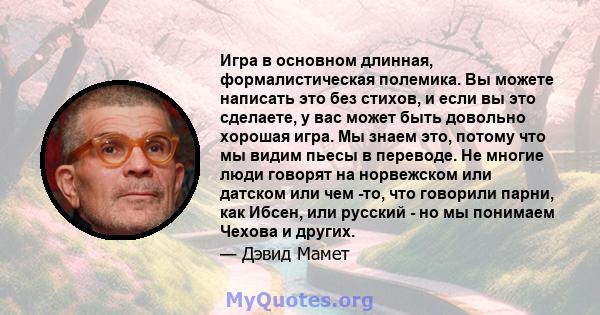 Игра в основном длинная, формалистическая полемика. Вы можете написать это без стихов, и если вы это сделаете, у вас может быть довольно хорошая игра. Мы знаем это, потому что мы видим пьесы в переводе. Не многие люди говорят на норвежском или датском или чем -то, что говорили парни, как Ибсен, или русский - но мы понимаем Чехова и других.

— Дэвид Мамет

MyQuotes.org